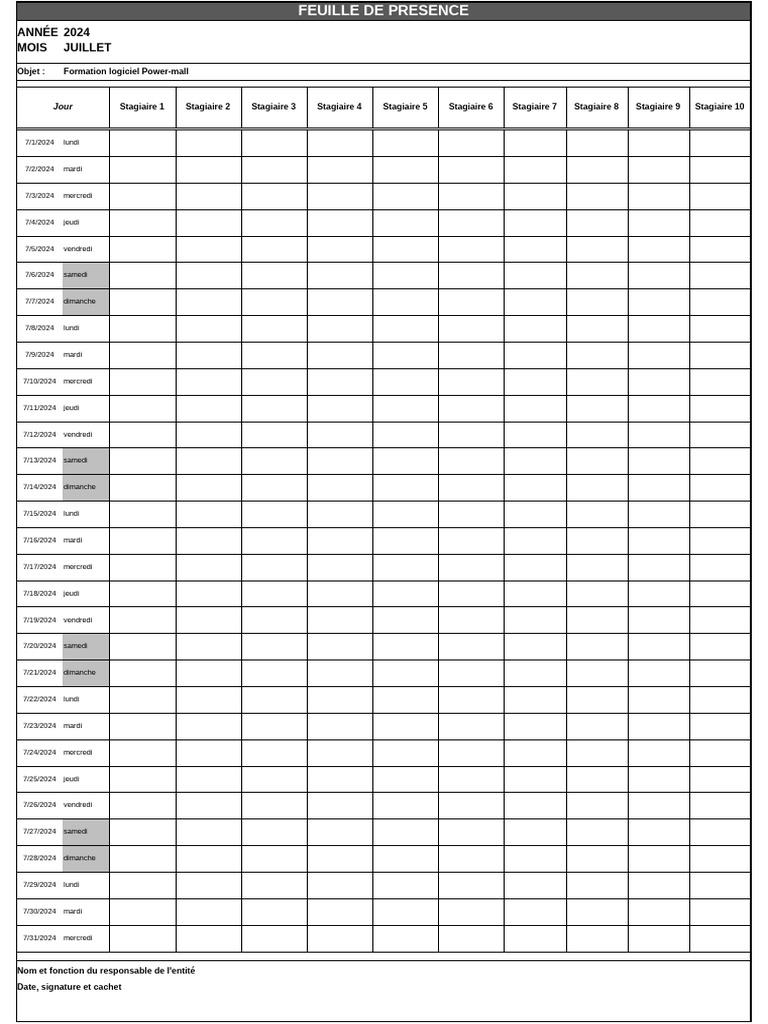 FEUILLE DE PRESENCE

ANNÉE 2024
MOIS JUILLET

Objet : Formation logiciel Power-mall

| Jour | Stagiaire 1 | Stagiaire 2 | Stagiaire 3 | Stagiaire 4 | Stagiaire 5 | Stagiaire 6 | Stagiaire 7 | Stagiaire 8 | Stagiaire 9 | Stagiaire 10 |
|---|---|---|---|---|---|---|---|---|---|---|
| 7/1/2024 lundi | | | | | | | | | | |
| 7/2/2024 mardi | | | | | | | | | | |
| 7/3/2024 mercredi | | | | | | | | | | |
| 7/4/2024 jeudi | | | | | | | | | | |
| 7/5/2024 vendredi | | | | | | | | | | |
| 7/6/2024 samedi | | | | | | | | | | |
| 7/7/2024 dimanche | | | | | | | | | | |
| 7/8/2024 lundi | | | | | | | | | | |
| 7/9/2024 mardi | | | | | | | | | | |
| 7/10/2024 mercredi | | | | | | | | | | |
| 7/11/2024 jeudi | | | | | | | | | | |
| 7/12/2024 vendredi | | | | | | | | | | |
| 7/13/2024 samedi | | | | | | | | | | |
| 7/14/2024 dimanche | | | | | | | | | | |
| 7/15/2024 lundi | | | | | | | | | | |
| 7/16/2024 mardi | | | | | | | | | | |
| 7/17/2024 mercredi | | | | | | | | | | |
| 7/18/2024 jeudi | | | | | | | | | | |
| 7/19/2024 vendredi | | | | | | | | | | |
| 7/20/2024 samedi | | | | | | | | | | |
| 7/21/2024 dimanche | | | | | | | | | | |
| 7/22/2024 lundi | | | | | | | | | | |
| 7/23/2024 mardi | | | | | | | | | | |
| 7/24/2024 mercredi | | | | | | | | | | |
| 7/25/2024 jeudi | | | | | | | | | | |
| 7/26/2024 vendredi | | | | | | | | | | |
| 7/27/2024 samedi | | | | | | | | | | |
| 7/28/2024 dimanche | | | | | | | | | | |
| 7/29/2024 lundi | | | | | | | | | | |
| 7/30/2024 mardi | | | | | | | | | | |
| 7/31/2024 mercredi | | | | | | | | | | |

Nom et fonction du responsable de l'entité
Date, signature et cachet